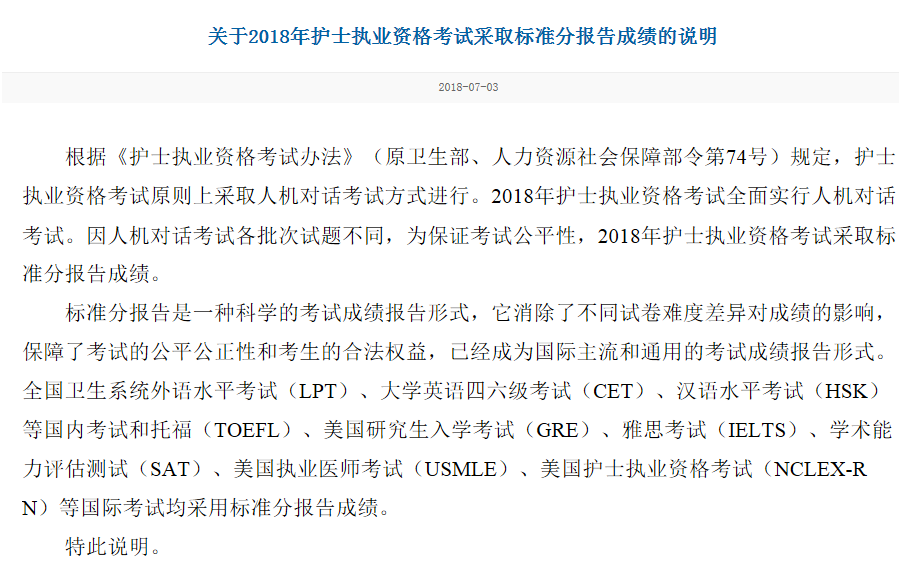 关于2018年护士执业资格考试采取标准分报告成绩的说明

2018-07-03

根据《护士执业资格考试办法》（原卫生部、人力资源社会保障部令第74号）规定，护士执业资格考试原则上采取人机对话考试方式进行。2018年护士执业资格考试全面实行人机对话考试。因人机对话考试各批次试题不同，为保证考试公平性，2018年护士执业资格考试采取标准分报告成绩。

标准分报告是一种科学的考试成绩报告形式，它消除了不同试卷难度差异对成绩的影响，保障了考试的公平公正性和考生的合法权益，已经成为国际主流和通用的考试成绩报告形式。全国卫生系统外语水平考试（LPT）、大学英语四六级考试（CET）、汉语水平考试（HSK）等国内考试和托福（TOEFL）、美国研究生入学考试（GRE）、雅思考试（IELTS）、学术能力评估测试（SAT）、美国执业医师考试（USMLE）、美国护士执业资格考试（NCLEX-RN）等国际考试均采用标准分报告成绩。

特此说明。